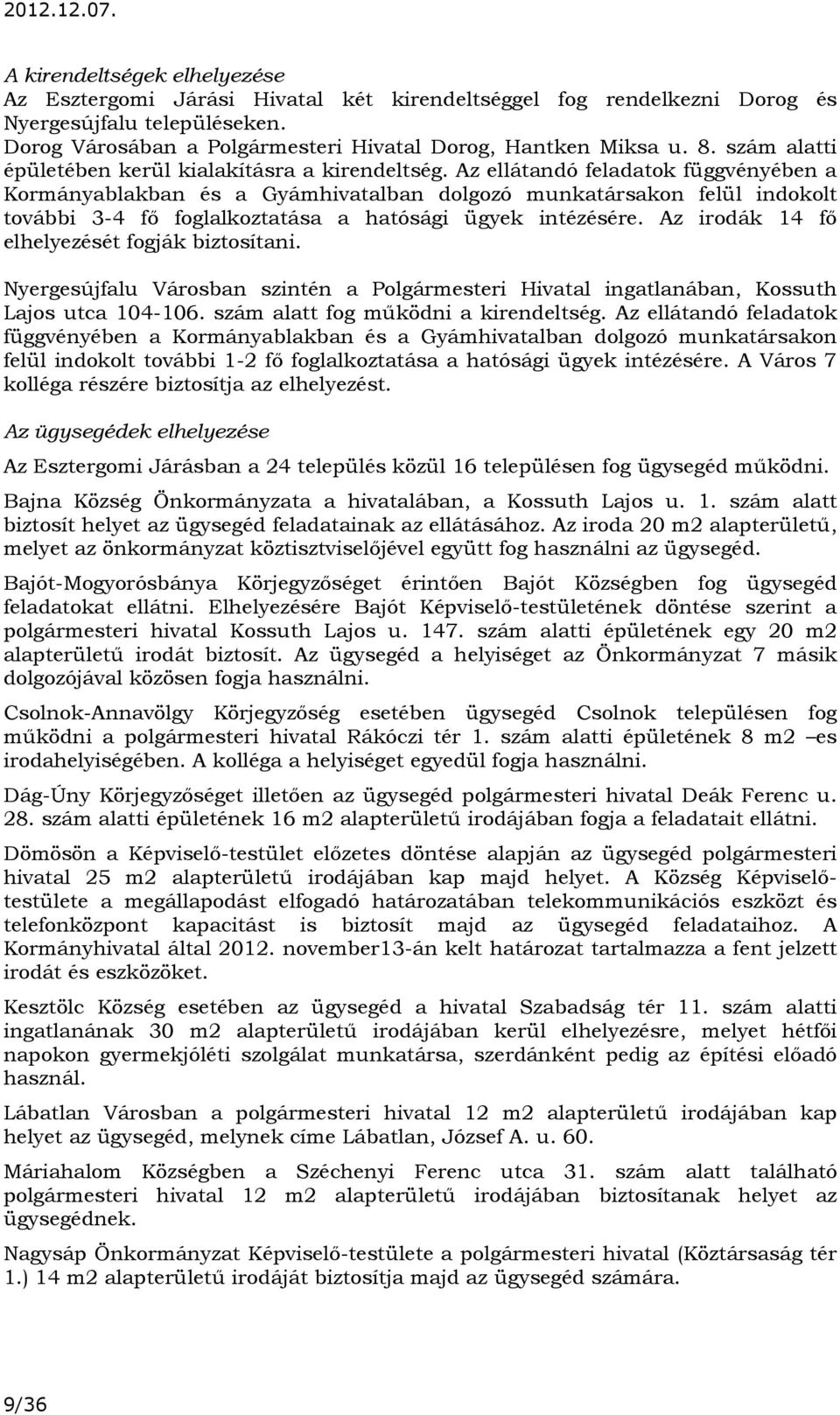 2012.12.07.

A kirendeltségek elhelyezése
Az Esztergomi Járási Hivatal két kirendeltséggel fog rendelkezni Dorog és Nyergesújfalu településeken.
Dorog Városában a Polgármesteri Hivatal Dorog, Hantken Miksa u. 8. szám alatti épületében kerül kialakításra a kirendeltség. Az ellátandó feladatok függvényében a Kormányablakban és a Gyámhivatalban dolgozó munkatársakon felül indokolt további 3-4 fő foglalkoztatása a hatósági ügyek intézésére. Az irodák 14 fő elhelyezését fogják biztosítani.

Nyergesújfalu Városban szintén a Polgármesteri Hivatal ingatlanában, Kossuth Lajos utca 104-106. szám alatt fog működni a kirendeltség. Az ellátandó feladatok függvényében a Kormányablakban és a Gyámhivatalban dolgozó munkatársakon felül indokolt további 1-2 fő foglalkoztatása a hatósági ügyek intézésére. A Város 7 kolléga részére biztosítja az elhelyezést.

Az ügysegédek elhelyezése

Az Esztergomi Járásban a 24 település közül 16 településen fog ügysegéd működni.

Bajna Község Önkormányzata a hivatalában, a Kossuth Lajos u. 1. szám alatt biztosít helyet az ügysegéd feladatainak az ellátásához. Az iroda 20 m2 alapterületű, melyet az önkormányzat köztisztviselőjével együtt fog használni az ügysegéd.

Bajót-Mogyorósbánya Körjegyzőséget érintően Bajót Községben fog ügysegéd feladatokat ellátni. Elhelyezésére Bajót Képviselő-testületének döntése szerint a polgármesteri hivatal Kossuth Lajos u. 147. szám alatti épületének egy 20 m2 alapterületű irodát biztosít. Az ügysegéd a helyiséget az Önkormányzat 7 másik dolgozójával közösen fogja használni.

Csolnok-Annavölgy Körjegyzőség esetében ügysegéd Csolnok településen fog működni a polgármesteri hivatal Rákóczi tér 1. szám alatti épületének 8 m2 –es irodahelyiségében. A kolléga a helyiséget egyedül fogja használni.

Dág-Úny Körjegyzőséget illetően az ügysegéd polgármesteri hivatal Deák Ferenc u. 28. szám alatti épületének 16 m2 alapterületű irodájában fogja a feladatait ellátni.

Dömösön a Képviselő-testület előzetes döntése alapján az ügysegéd polgármesteri hivatal 25 m2 alapterületű irodájában kap majd helyet. A Község Képviselő-testülete a megállapodást elfogadó határozatában telekommunikációs eszközt és telefonközpont kapacitást is biztosít majd az ügysegéd feladataihoz. A Kormányhivatal által 2012. november13-án kelt határozat tartalmazza a fent jelzett irodát és eszközöket.

Kesztölc Község esetében az ügysegéd a hivatal Szabadság tér 11. szám alatti ingatlanának 30 m2 alapterületű irodájában kerül elhelyezésre, melyet hétfői napokon gyermekjóléti szolgálat munkatársa, szerdánként pedig az építési előadó használ.

Lábatlan Városban a polgármesteri hivatal 12 m2 alapterületű irodájában kap helyet az ügysegéd, melynek címe Lábatlan, József A. u. 60.

Máriahalom Községben a Széchenyi Ferenc utca 31. szám alatt található polgármesteri hivatal 12 m2 alapterületű irodájában biztosítanak helyet az ügysegédnek.

Nagysáp Önkormányzat Képviselő-testülete a polgármesteri hivatal (Köztársaság tér 1.) 14 m2 alapterületű irodáját biztosítja majd az ügysegéd számára.

9/36